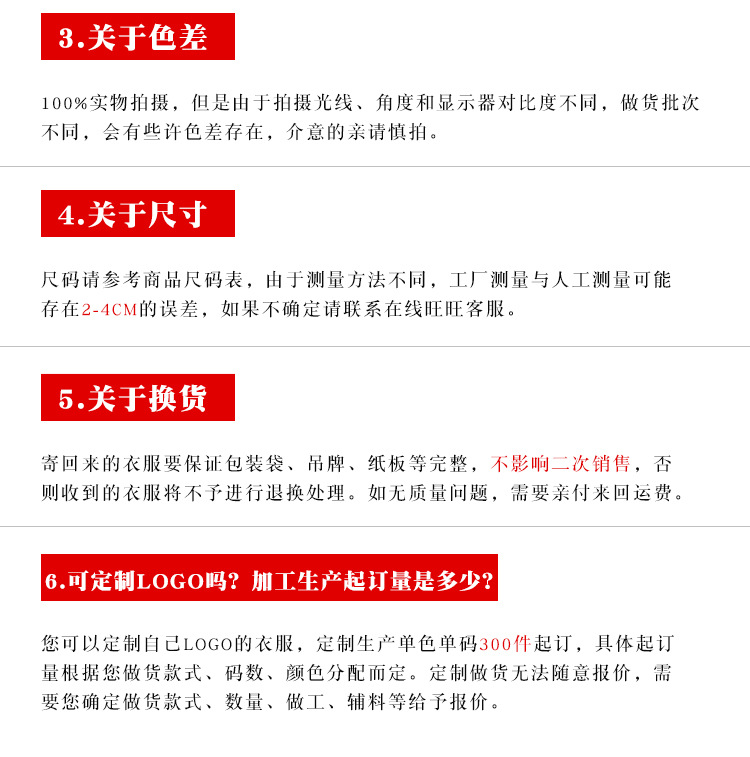 3.关于色差

100%实物拍摄，但是由于拍摄光线、角度和显示器对比度不同，做货批次不同，会有些许色差存在，介意的亲请慎拍。

4.关于尺寸

尺码请参考商品尺码表，由于测量方法不同，工厂测量与人工测量可能存在2-4CM的误差，如果不确定请联系在线旺旺客服。

5.关于换货

寄回来的衣服要保证包装袋、吊牌、纸板等完整，不影响二次销售，否则收到的衣服将不予进行退换处理。如无质量问题，需要亲付来回运费。

6.可定制LOGO吗？加工生产起订量是多少？

您可以定制自己LOGO的衣服，定制生产单色单码300件起订，具体起订量根据您做货款式、码数、颜色分配而定。定制做货无法随意报价，需要您确定做货款式、数量、做工、辅料等给予报价。